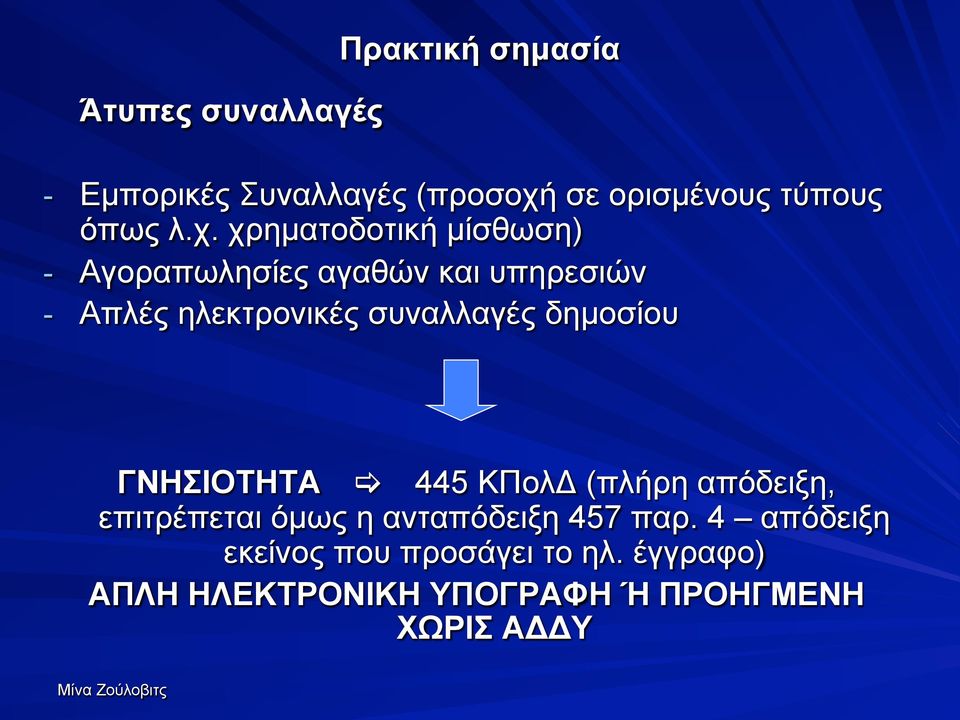 Πρακτική σημασία

Άτυπες συναλλαγές

- Εμπορικές Συναλλαγές (προσοχή σε ορισμένους τύπους όπως λ.χ. χρηματοδοτική μίσθωση)
- Αγοραπωλησίες αγαθών και υπηρεσιών
- Απλές ηλεκτρονικές συναλλαγές δημοσίου

ΓΝΗΣΙΟΤΗΤΑ ⇨ 445 ΚΠολΔ (πλήρη απόδειξη, επιτρέπεται όμως η ανταπόδειξη 457 παρ. 4 – απόδειξη εκείνος που προσάγει το ηλ. έγγραφο)

ΑΠΛΗ ΗΛΕΚΤΡΟΝΙΚΗ ΥΠΟΓΡΑΦΗ Ή ΠΡΟΗΓΜΕΝΗ ΧΩΡΙΣ ΑΔΔΥ

Μίνα Ζούλοβιτς